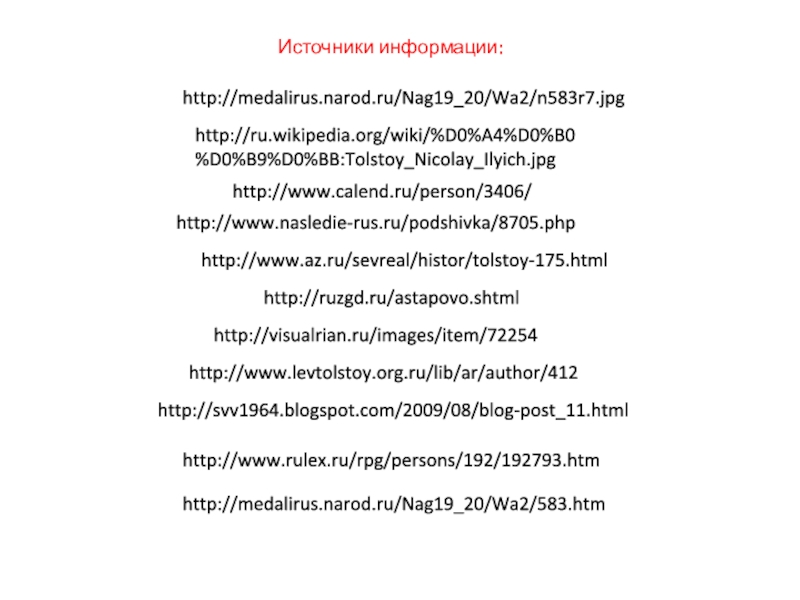 Источники информации:

http://medalirus.narod.ru/Nag19_20/Wa2/n583r7.jpg

http://ru.wikipedia.org/wiki/%D0%A4%D0%B0%D0%B9%D0%BB:Tolstoy_Nicolay_Ilyich.jpg

http://www.calend.ru/person/3406/

http://www.nasledie-rus.ru/podshivka/8705.php

http://www.az.ru/sevreal/histor/tolstoy-175.html

http://ruzgd.ru/astapovo.shtml

http://visualrian.ru/images/item/72254

http://www.levtolstoy.org.ru/lib/ar/author/412

http://svv1964.blogspot.com/2009/08/blog-post_11.html

http://www.rulex.ru/rpg/persons/192/192793.htm

http://medalirus.narod.ru/Nag19_20/Wa2/583.htm